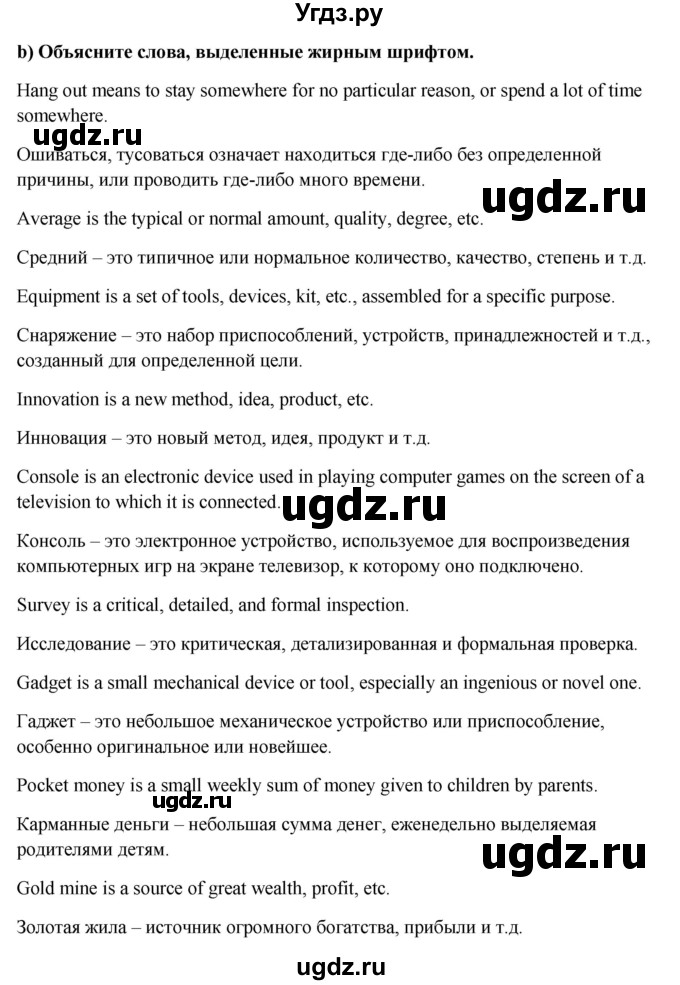 Угдз.ру

b) Объясните слова, выделенные жирным шрифтом.

Hang out means to stay somewhere for no particular reason, or spend a lot of time somewhere.

ugdz.ru

Ошиваться, тусоваться означает находиться где-либо без определенной причины, или проводить где-либо много времени.

ugdz.ru

Average is the typical or normal amount, quality, degree, etc.

Средний – это типичное или нормальное количество, качество, степень и т.д.

Equipment is a set of tools, devices, kit, etc., assembled for a specific purpose.

Снаряжение – это набор приспособлений, устройств, принадлежностей и т.д., созданный для определенной цели.

Innovation is a new method, idea, product, etc.

Инновация – это новый метод, идея, продукт и т.д.

Console is an electronic device used in playing computer games on the screen of a television to which it is connected.

ugdz.ru

Консоль – это электронное устройство, используемое для воспроизведения компьютерных игр на экране телевизор, к которому оно подключено.

Survey is a critical, detailed, and formal inspection.

Исследование – это критическая, детализированная и формальная проверка.

Gadget is a small mechanical device or tool, especially an ingenious or novel one.

Гаджет – это небольшое механическое устройство или приспособление, особенно оригинальное или новейшее.

Pocket money is a small weekly sum of money given to children by parents.

ugdz.ru

Карманные деньги – небольшая сумма денег, еженедельно выделяемая родителями детям.

ugdz.ru

Gold mine is a source of great wealth, profit, etc.

Золотая жила – источник огромного богатства, прибыли и т.д.

ugdz.ru